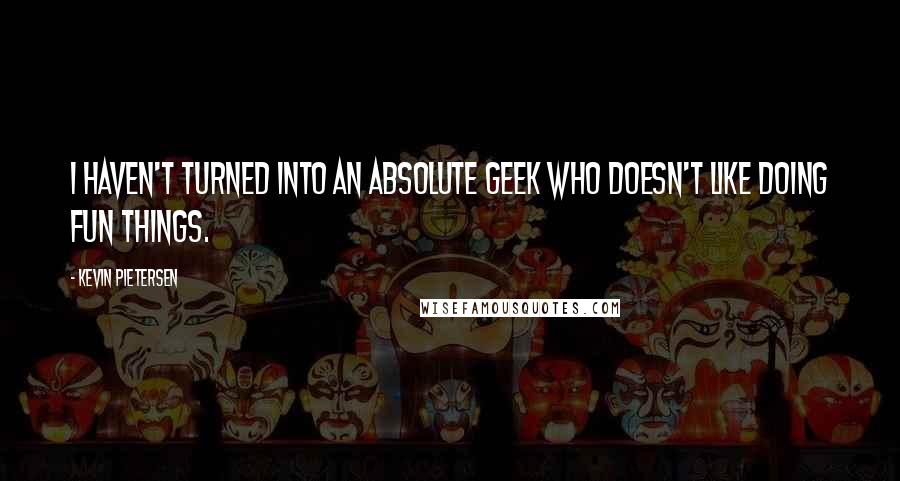 I HAVEN'T TURNED INTO AN ABSOLUTE GEEK WHO DOESN'T LIKE DOING FUN THINGS.

- KEVIN PIETERSEN

WISEFAMOUSQUOTES.COM